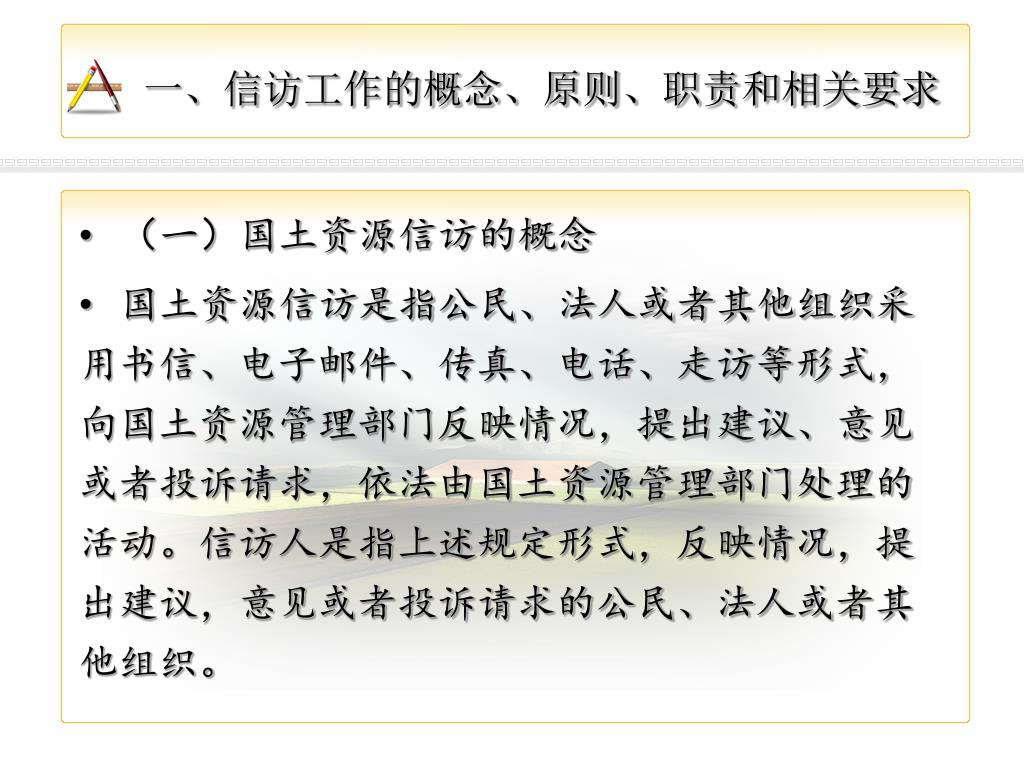 一、信访工作的概念、原则、职责和相关要求

• （一）国土资源信访的概念

• 国土资源信访是指公民、法人或者其他组织采用书信、电子邮件、传真、电话、走访等形式，向国土资源管理部门反映情况，提出建议、意见或者投诉请求，依法由国土资源管理部门处理的活动。信访人是指上述规定形式，反映情况，提出建议，意见或者投诉请求的公民、法人或者其他组织。